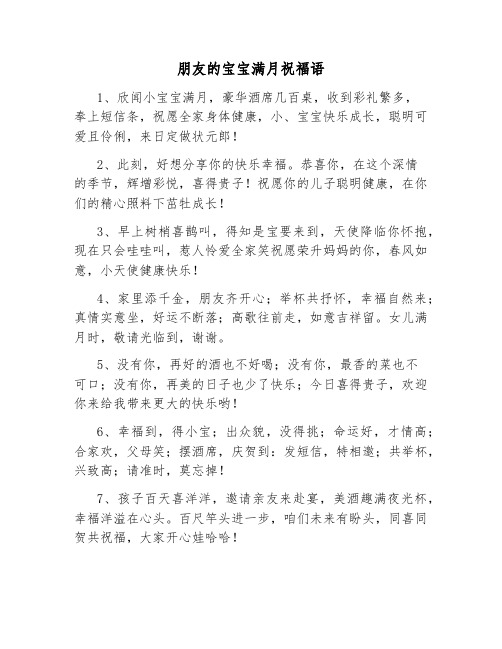 朋友的宝宝满月祝福语

1、欣闻小宝宝满月，豪华酒席几百桌，收到彩礼繁多，奉上短信条，祝愿全家身体健康，小、宝宝快乐成长，聪明可爱且伶俐，来日定做状元郎！

2、此刻，好想分享你的快乐幸福。恭喜你，在这个深情的季节，辉增彩悦，喜得贵子！祝愿你的儿子聪明健康，在你们的精心照料下茁壮成长！

3、早上树梢喜鹊叫，得知是宝要来到，天使降临你怀抱，现在只会哇哇叫，惹人怜爱全家笑祝愿荣升妈妈的你，春风如意，小天使健康快乐！

4、家里添千金，朋友齐开心；举杯共抒怀，幸福自然来；真情实意坐，好运不断落；高歌往前走，如意吉祥留。女儿满月时，敬请光临到，谢谢。

5、没有你，再好的酒也不好喝；没有你，最香的菜也不可口；没有你，再美的日子也少了快乐；今日喜得贵子，欢迎你来给我带来更大的快乐哟！

6、幸福到，得小宝；出众貌，没得挑；命运好，才情高；合家欢，父母笑；摆酒席，庆贺到；发短信，特相邀；共举杯，兴致高；请准时，莫忘掉！

7、孩子百天喜洋洋，邀请亲友来赴宴，美酒趣满夜光杯，幸福洋溢在心头。百尺竿头进一步，咱们未来有盼头，同喜同贺共祝福，大家开心娃哈哈！